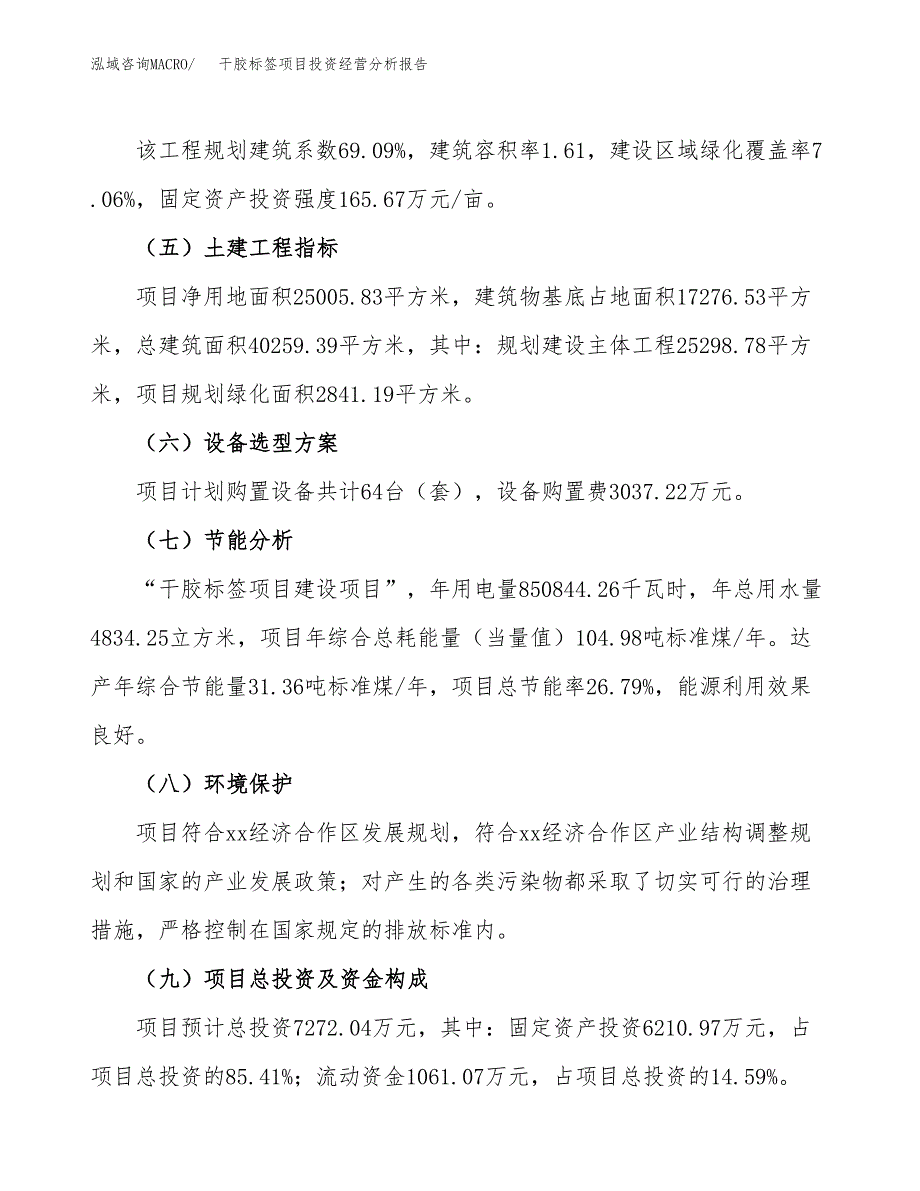 泓域咨询MACRO/　干胶标签项目投资经营分析报告

该工程规划建筑系数69.09%，建筑容积率1.61，建设区域绿化覆盖率7.06%，固定资产投资强度165.67万元/亩。

（五）土建工程指标

项目净用地面积25005.83平方米，建筑物基底占地面积17276.53平方米，总建筑面积40259.39平方米，其中：规划建设主体工程25298.78平方米，项目规划绿化面积2841.19平方米。

（六）设备选型方案

项目计划购置设备共计64台（套），设备购置费3037.22万元。

（七）节能分析

“干胶标签项目建设项目”，年用电量850844.26千瓦时，年总用水量4834.25立方米，项目年综合总耗能量（当量值）104.98吨标准煤/年。达产年综合节能量31.36吨标准煤/年，项目总节能率26.79%，能源利用效果良好。

（八）环境保护

项目符合xx经济合作区发展规划，符合xx经济合作区产业结构调整规划和国家的产业发展政策；对产生的各类污染物都采取了切实可行的治理措施，严格控制在国家规定的排放标准内。

（九）项目总投资及资金构成

项目预计总投资7272.04万元，其中：固定资产投资6210.97万元，占项目总投资的85.41%；流动资金1061.07万元，占项目总投资的14.59%。